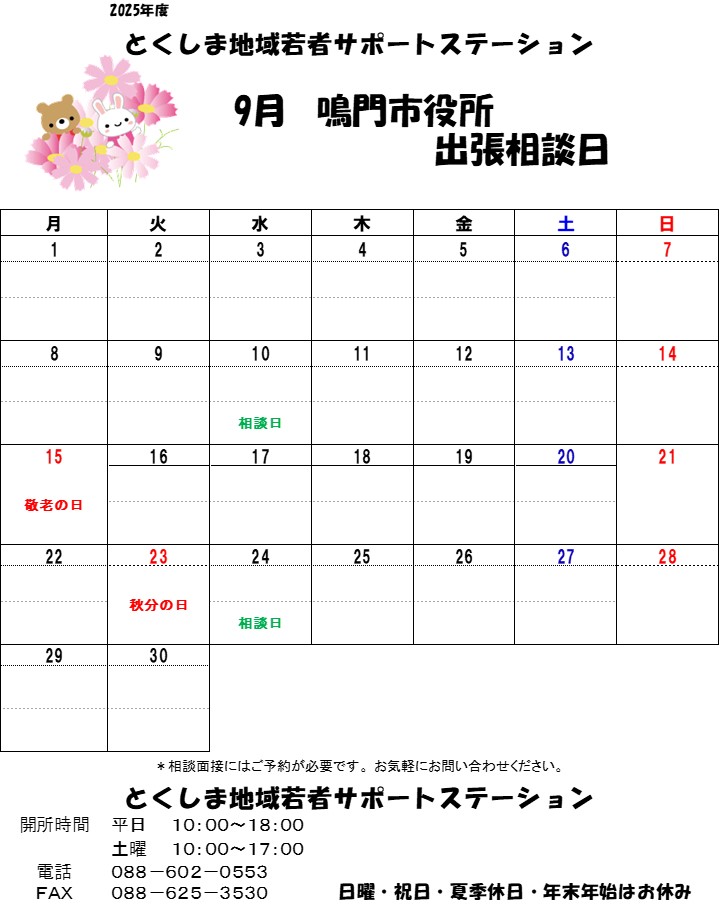 2025年度

とくしま地域若者サポートステーション

9月　鳴門市役所
出張相談日

| 月 | 火 | 水 | 木 | 金 | 土 | 日 |
|---|---|---|---|---|---|---|
| 1 | 2 | 3 | 4 | 5 | 6 | 7 |
| 8 | 9 | 10 相談日 | 11 | 12 | 13 | 14 |
| 15 敬老の日 | 16 | 17 | 18 | 19 | 20 | 21 |
| 22 | 23 秋分の日 | 24 相談日 | 25 | 26 | 27 | 28 |
| 29 | 30 | | | | | |

＊相談面接にはご予約が必要です。お気軽にお問い合わせください。

とくしま地域若者サポートステーション

開所時間　平日　10:00～18:00
土曜　10:00～17:00
電話　088－602－0553
FAX　088－625－3530

日曜・祝日・夏季休日・年末年始はお休み